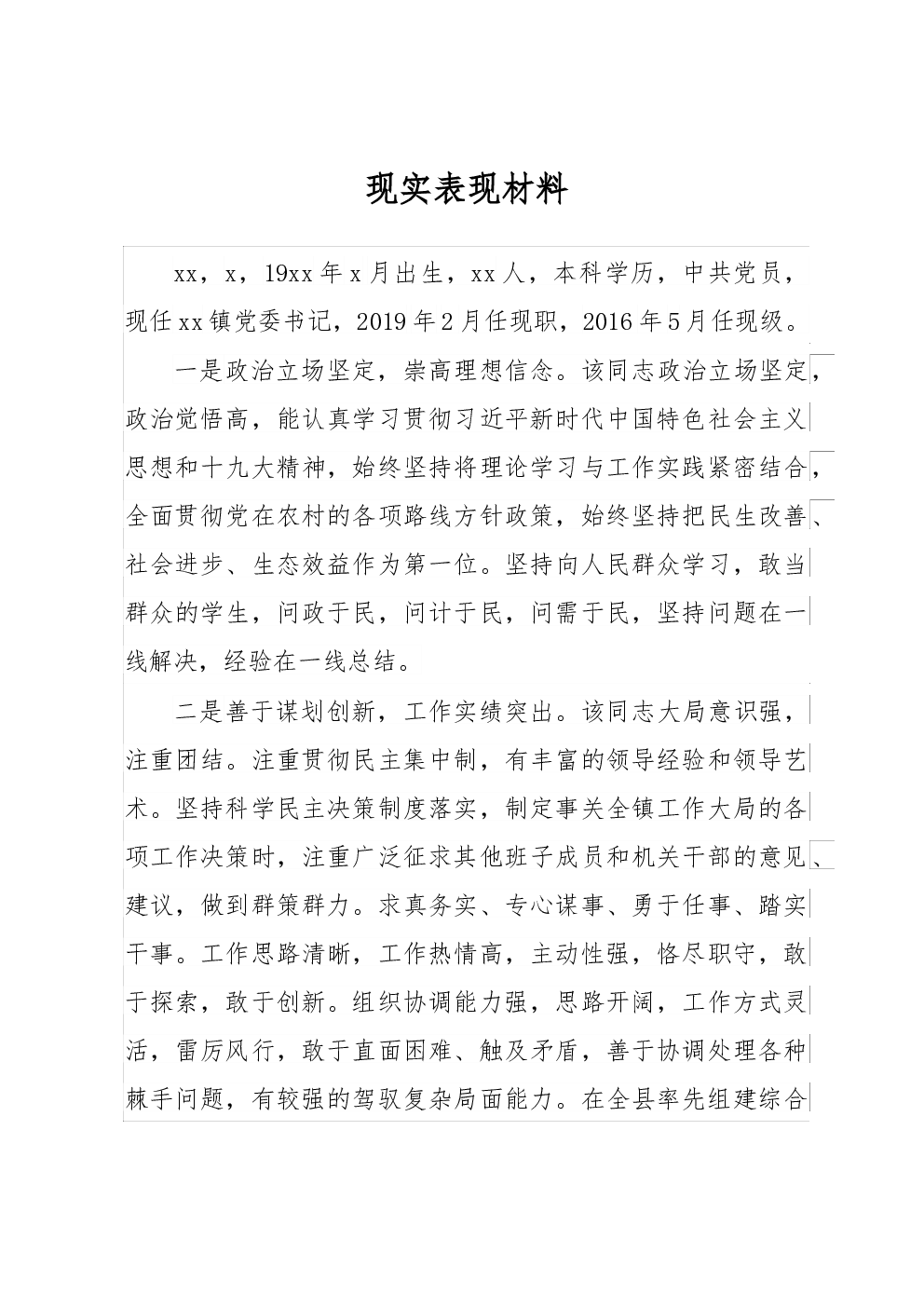 现实表现材料

xx，x，19xx年x月出生，xx人，本科学历，中共党员，现任xx镇党委书记，2019年2月任现职，2016年5月任现级。

一是政治立场坚定，崇高理想信念。该同志政治立场坚定，政治觉悟高，能认真学习贯彻习近平新时代中国特色社会主义思想和十九大精神，始终坚持将理论学习与工作实践紧密结合，全面贯彻党在农村的各项路线方针政策，始终坚持把民生改善、社会进步、生态效益作为第一位。坚持向人民群众学习，敢当群众的学生，问政于民，问计于民，问需于民，坚持问题在一线解决，经验在一线总结。

二是善于谋划创新，工作实绩突出。该同志大局意识强，注重团结。注重贯彻民主集中制，有丰富的领导经验和领导艺术。坚持科学民主决策制度落实，制定事关全镇工作大局的各项工作决策时，注重广泛征求其他班子成员和机关干部的意见、建议，做到群策群力。求真务实、专心谋事、勇于任事、踏实干事。工作思路清晰，工作热情高，主动性强，恪尽职守，敢于探索，敢于创新。组织协调能力强，思路开阔，工作方式灵活，雷厉风行，敢于直面困难、触及矛盾，善于协调处理各种棘手问题，有较强的驾驭复杂局面能力。在全县率先组建综合